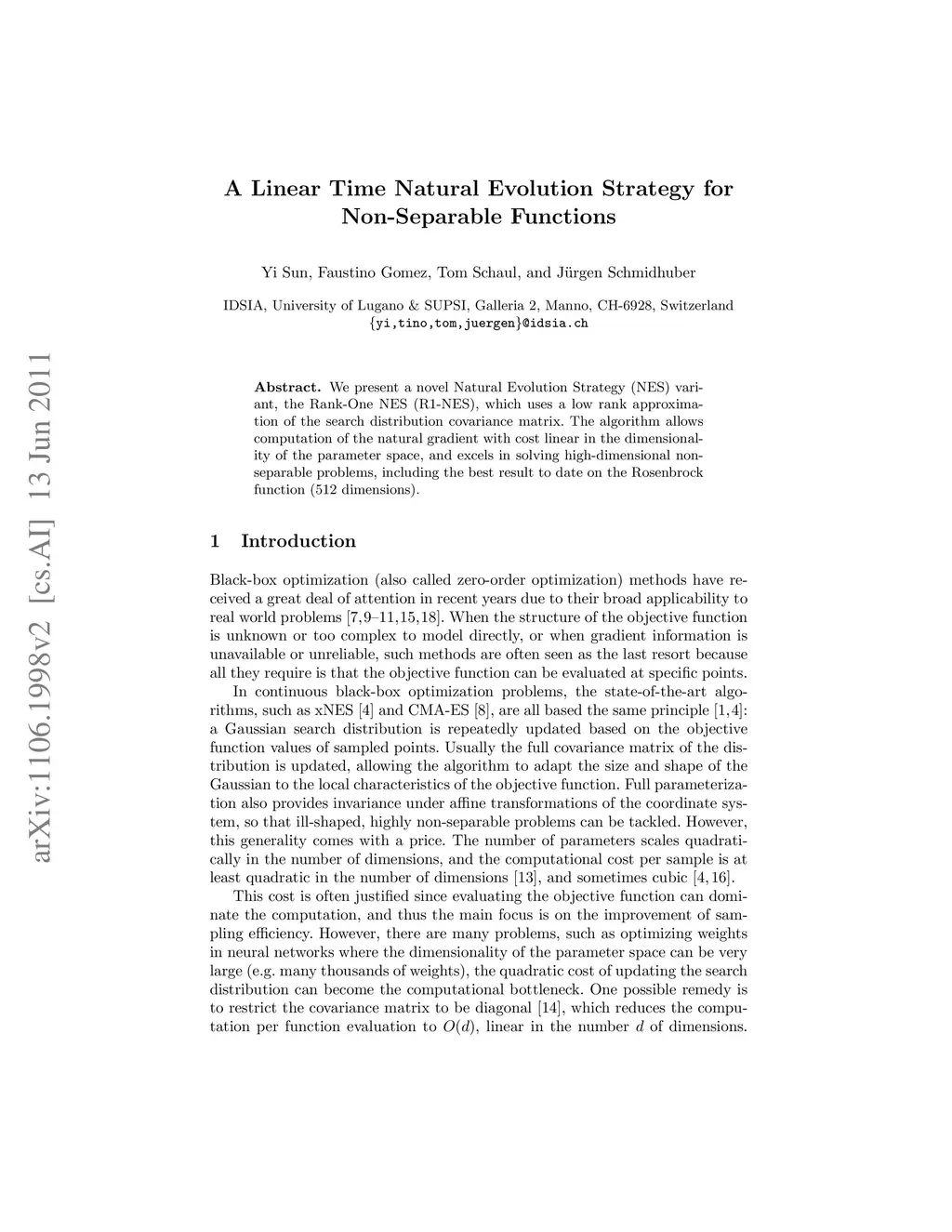 arXiv:1106.1998v2 [cs.AI] 13 Jun 2011

A Linear Time Natural Evolution Strategy for Non-Separable Functions

Yi Sun, Faustino Gomez, Tom Schaul, and Jürgen Schmidhuber

IDSIA, University of Lugano & SUPSI, Galleria 2, Manno, CH-6928, Switzerland
{yi,tino,tom,juergen}@idsia.ch

Abstract. We present a novel Natural Evolution Strategy (NES) variant, the Rank-One NES (R1-NES), which uses a low rank approximation of the search distribution covariance matrix. The algorithm allows computation of the natural gradient with cost linear in the dimensionality of the parameter space, and excels in solving high-dimensional non-separable problems, including the best result to date on the Rosenbrock function (512 dimensions).

1 Introduction

Black-box optimization (also called zero-order optimization) methods have received a great deal of attention in recent years due to their broad applicability to real world problems [7,9–11,15,18]. When the structure of the objective function is unknown or too complex to model directly, or when gradient information is unavailable or unreliable, such methods are often seen as the last resort because all they require is that the objective function can be evaluated at specific points.

In continuous black-box optimization problems, the state-of-the-art algorithms, such as xNES [4] and CMA-ES [8], are all based the same principle [1,4]: a Gaussian search distribution is repeatedly updated based on the objective function values of sampled points. Usually the full covariance matrix of the distribution is updated, allowing the algorithm to adapt the size and shape of the Gaussian to the local characteristics of the objective function. Full parameterization also provides invariance under affine transformations of the coordinate system, so that ill-shaped, highly non-separable problems can be tackled. However, this generality comes with a price. The number of parameters scales quadratically in the number of dimensions, and the computational cost per sample is at least quadratic in the number of dimensions [13], and sometimes cubic [4,16].

This cost is often justified since evaluating the objective function can dominate the computation, and thus the main focus is on the improvement of sampling efficiency. However, there are many problems, such as optimizing weights in neural networks where the dimensionality of the parameter space can be very large (e.g. many thousands of weights), the quadratic cost of updating the search distribution can become the computational bottleneck. One possible remedy is to restrict the covariance matrix to be diagonal [14], which reduces the computation per function evaluation to $O(d)$, linear in the number $d$ of dimensions.